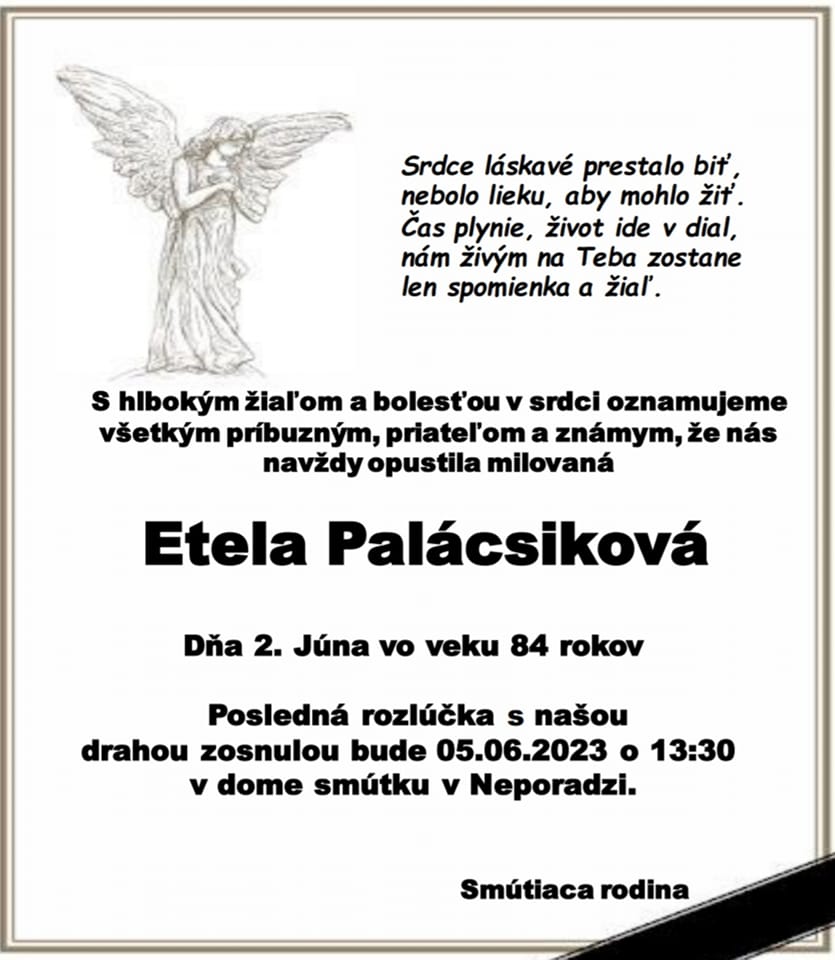 Srdce láskavé prestalo biť, nebolo lieku, aby mohlo žiť. Čas plynie, život ide v dial, nám živým na Teba zostane len spomienka a žiaľ.

S hlbokým žiaľom a bolesťou v srdci oznamujeme všetkým príbuzným, priateľom a známym, že nás navždy opustila milovaná

Etela Palácsiková

Dňa 2. Júna vo veku 84 rokov

Posledná rozlúčka s našou drahou zosnulou bude 05.06.2023 o 13:30 v dome smútku v Neporadzi.

Smútiaca rodina